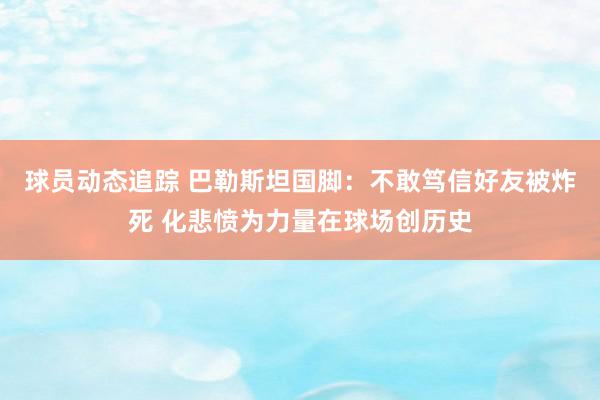 球员动态追踪 巴勒斯坦国脚：不敢笃信好友被炸死 化悲愤为力量在球场创历史